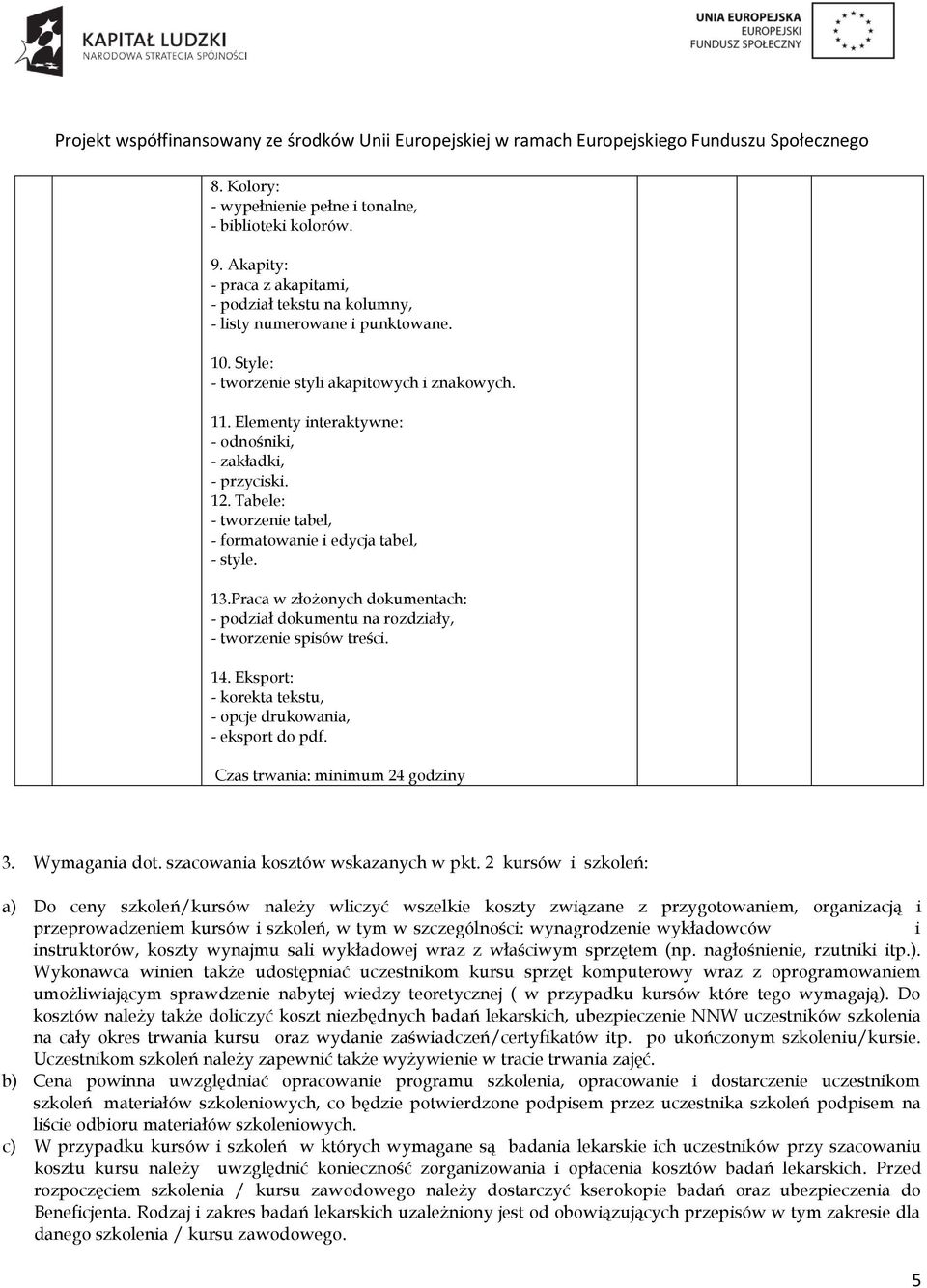 KAPITAŁ LUDZKI
NARODOWA STRATEGIA SPÓJNOŚCI

UNIA EUROPEJSKA
EUROPEJSKI
FUNDUSZ SPOŁECZNY

Projekt współfinansowany ze środków Unii Europejskiej w ramach Europejskiego Funduszu Społecznego

8. Kolory:
- wypełnienie pełne i tonalne,
- biblioteki kolorów.

9. Akapity:
- praca z akapitami,
- podział tekstu na kolumny,
- listy numerowane i punktowane.

10. Style:
- tworzenie styli akapitowych i znakowych.

11. Elementy interaktywne:
- odnośniki,
- zakładki,
- przyciski.
12. Tabele:
- tworzenie tabel,
- formatowanie i edycja tabel,
- style.

13.Praca w złożonych dokumentach:
- podział dokumentu na rozdziały,
- tworzenie spisów treści.

14. Eksport:
- korekta tekstu,
- opcje drukowania,
- eksport do pdf.

Czas trwania: minimum 24 godziny

3. Wymagania dot. szacowania kosztów wskazanych w pkt. 2 kursów i szkoleń:

a) Do ceny szkoleń/kursów należy wliczyć wszelkie koszty związane z przygotowaniem, organizacją i przeprowadzeniem kursów i szkoleń, w tym w szczególności: wynagrodzenie wykładowców i instruktorów, koszty wynajmu sali wykładowej wraz z właściwym sprzętem (np. nagłośnienie, rzutniki itp.). Wykonawca winien także udostępniać uczestnikom kursu sprzęt komputerowy wraz z oprogramowaniem umożliwiającym sprawdzenie nabytej wiedzy teoretycznej ( w przypadku kursów które tego wymagają). Do kosztów należy także doliczyć koszt niezbędnych badań lekarskich, ubezpieczenie NNW uczestników szkolenia na cały okres trwania kursu oraz wydanie zaświadczeń/certyfikatów itp. po ukończonym szkoleniu/kursie. Uczestnikom szkoleń należy zapewnić także wyżywienie w tracie trwania zajęć.
b) Cena powinna uwzględniać opracowanie programu szkolenia, opracowanie i dostarczenie uczestnikom szkoleń materiałów szkoleniowych, co będzie potwierdzone podpisem przez uczestnika szkoleń podpisem na liście odbioru materiałów szkoleniowych.
c) W przypadku kursów i szkoleń w których wymagane są badania lekarskie ich uczestników przy szacowaniu kosztu kursu należy uwzględnić konieczność zorganizowania i opłacenia kosztów badań lekarskich. Przed rozpoczęciem szkolenia / kursu zawodowego należy dostarczyć kserokopie badań oraz ubezpieczenia do Beneficjenta. Rodzaj i zakres badań lekarskich uzależniony jest od obowiązujących przepisów w tym zakresie dla danego szkolenia / kursu zawodowego.

5